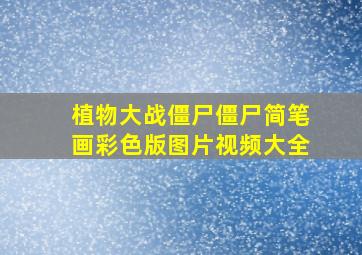 植物大战僵尸僵尸简笔画彩色版图片视频大全